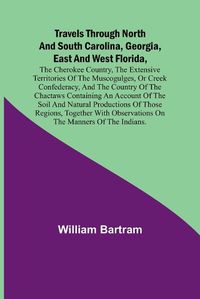 Travels Through North And South Carolina, Georgia, East And West Florida,

The Cherokee Country, The Extensive Territories Of The Muscogulges, Or Creek Confederacy, And The Country Of The Chactaws Containing An Account Of The Soil And Natural Productions Of Those Regions, Together With Observations On The Manners Of The Indians.

William Bartram